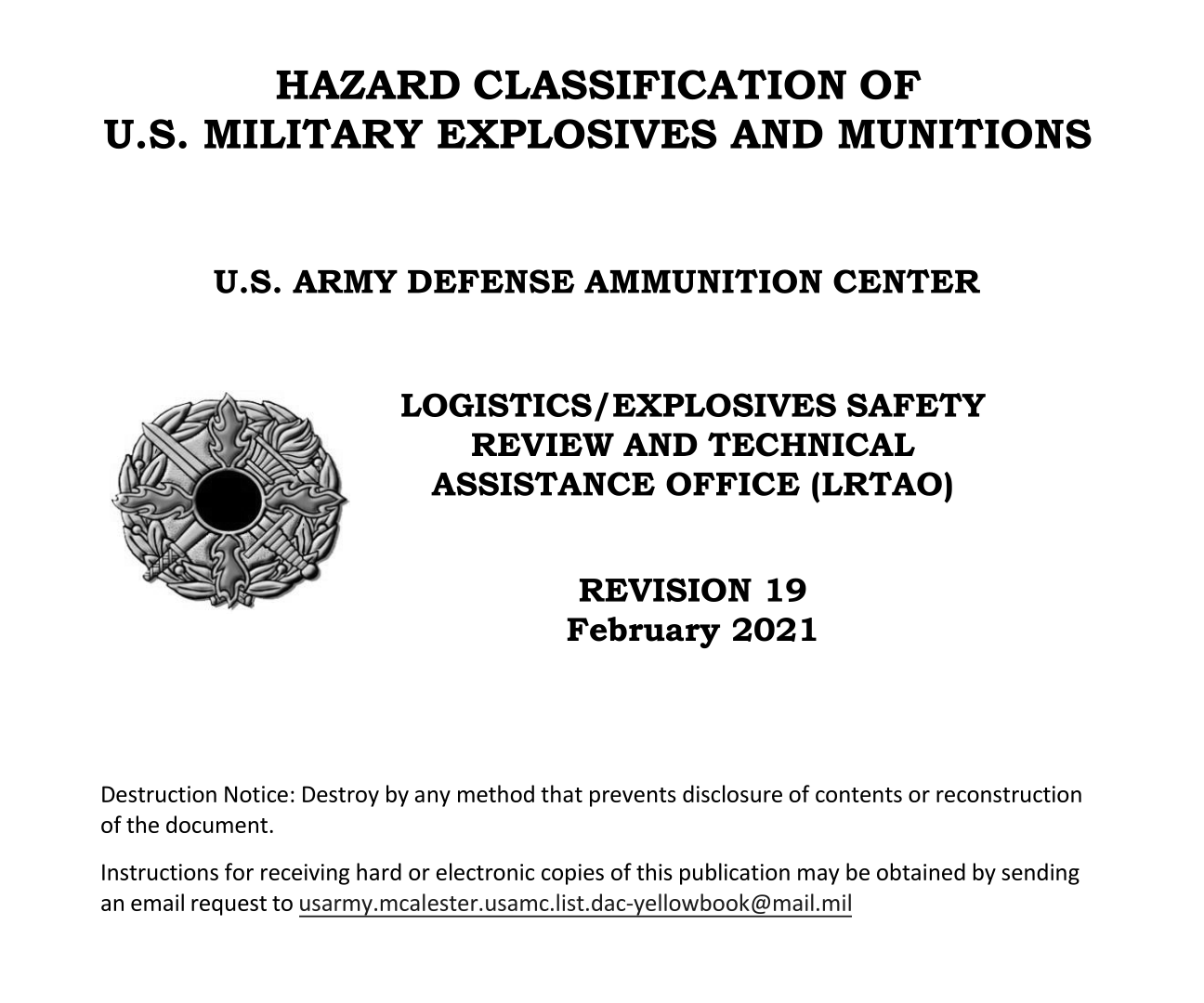 HAZARD CLASSIFICATION OF
U.S. MILITARY EXPLOSIVES AND MUNITIONS

U.S. ARMY DEFENSE AMMUNITION CENTER

LOGISTICS/EXPLOSIVES SAFETY
REVIEW AND TECHNICAL
ASSISTANCE OFFICE (LRTAO)

REVISION 19
February 2021

Destruction Notice: Destroy by any method that prevents disclosure of contents or reconstruction of the document.

Instructions for receiving hard or electronic copies of this publication may be obtained by sending an email request to usarmy.mcalester.usamc.list.dac-yellowbook@mail.mil